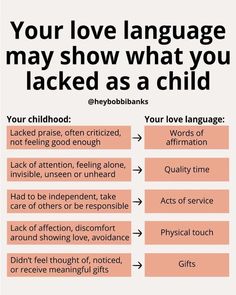 Your love language may show what you lacked as a child

@heybobbibanks

| Your childhood: | | Your love language: |
|---|---|---|
| Lacked praise, often criticized, not feeling good enough | → | Words of affirmation |
| Lack of attention, feeling alone, invisible, unseen or unheard | → | Quality time |
| Had to be independent, take care of others or be responsible | → | Acts of service |
| Lack of affection, discomfort around showing love, avoidance | → | Physical touch |
| Didn't feel thought of, noticed, or receive meaningful gifts | → | Gifts |